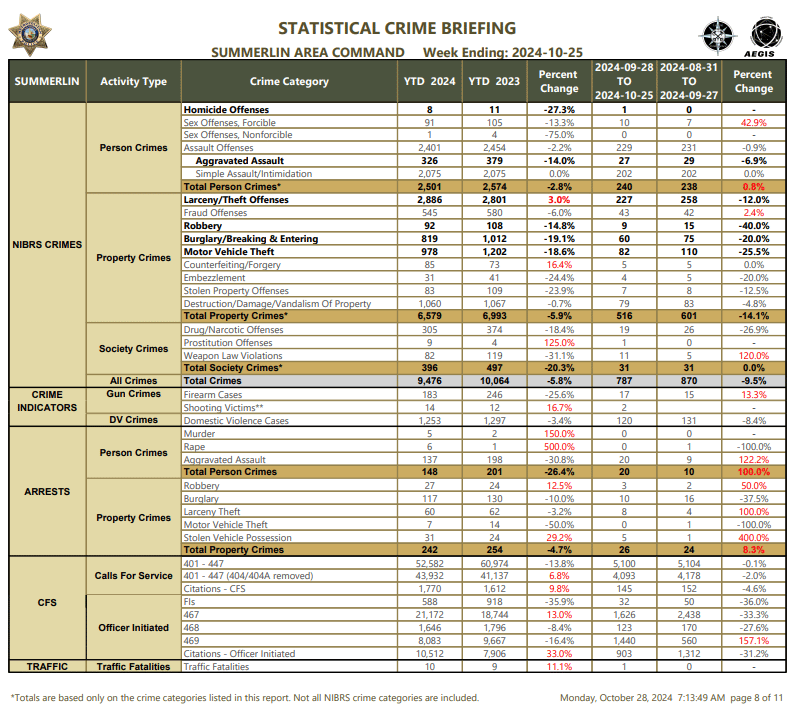 STATISTICAL CRIME BRIEFING

SUMMERLIN AREA COMMAND Week Ending: 2024-10-25

AEGIS

| SUMMERLIN | Activity Type | Crime Category | YTD 2024 | YTD 2023 | Percent Change | 2024-09-28 TO 2024-10-25 | 2024-08-31 TO 2024-09-27 | Percent Change |
|---|---|---|---|---|---|---|---|---|
| NIBRS CRIMES | Person Crimes | Homicide Offenses | 8 | 11 | -27.3% | 1 | 0 | - |
| | | Sex Offenses, Forcible | 91 | 105 | -13.3% | 10 | 7 | 42.9% |
| | | Sex Offenses, Nonforcible | 1 | 4 | -75.0% | 0 | 0 | - |
| | | Assault Offenses | 2,401 | 2,454 | -2.2% | 229 | 231 | -0.9% |
| | | Aggravated Assault | 326 | 379 | -14.0% | 27 | 29 | -6.9% |
| | | Simple Assault/Intimidation | 2,075 | 2,075 | 0.0% | 202 | 202 | 0.0% |
| | | Total Person Crimes* | 2,501 | 2,574 | -2.8% | 240 | 238 | 0.8% |
| | Property Crimes | Larceny/Theft Offenses | 2,886 | 2,801 | 3.0% | 227 | 258 | -12.0% |
| | | Fraud Offenses | 545 | 580 | -6.0% | 43 | 42 | 2.4% |
| | | Robbery | 92 | 108 | -14.8% | 9 | 15 | -40.0% |
| | | Burglary/Breaking & Entering | 819 | 1,012 | -19.1% | 60 | 75 | -20.0% |
| | | Motor Vehicle Theft | 978 | 1,202 | -18.6% | 82 | 110 | -25.5% |
| | | Counterfeiting/Forgery | 85 | 73 | 16.4% | 5 | 5 | 0.0% |
| | | Embezzlement | 31 | 41 | -24.4% | 4 | 5 | -20.0% |
| | | Stolen Property Offenses | 83 | 109 | -23.9% | 7 | 8 | -12.5% |
| | | Destruction/Damage/Vandalism Of Property | 1,060 | 1,067 | -0.7% | 79 | 83 | -4.8% |
| | | Total Property Crimes* | 6,579 | 6,993 | -5.9% | 516 | 601 | -14.1% |
| | Society Crimes | Drug/Narcotic Offenses | 305 | 374 | -18.4% | 19 | 26 | -26.9% |
| | | Prostitution Offenses | 9 | 4 | 125.0% | 1 | 0 | - |
| | | Weapon Law Violations | 82 | 119 | -31.1% | 11 | 5 | 120.0% |
| | | Total Society Crimes* | 396 | 497 | -20.3% | 31 | 31 | 0.0% |
| | All Crimes | Total Crimes | 9,476 | 10,064 | -5.8% | 787 | 870 | -9.5% |
| CRIME INDICATORS | Gun Crimes | Firearm Cases | 183 | 246 | -25.6% | 17 | 15 | 13.3% |
| | | Shooting Victims** | 14 | 12 | 16.7% | 2 | | - |
| | DV Crimes | Domestic Violence Cases | 1,253 | 1,297 | -3.4% | 120 | 131 | -8.4% |
| ARRESTS | Person Crimes | Murder | 5 | 2 | 150.0% | 0 | 0 | - |
| | | Rape | 6 | 1 | 500.0% | 0 | 1 | -100.0% |
| | | Aggravated Assault | 137 | 198 | -30.8% | 20 | 9 | 122.2% |
| | | Total Person Crimes | 148 | 201 | -26.4% | 20 | 10 | 100.0% |
| | Property Crimes | Robbery | 27 | 24 | 12.5% | 3 | 2 | 50.0% |
| | | Burglary | 117 | 130 | -10.0% | 10 | 16 | -37.5% |
| | | Larceny Theft | 60 | 62 | -3.2% | 8 | 4 | 100.0% |
| | | Motor Vehicle Theft | 7 | 14 | -50.0% | 0 | 1 | -100.0% |
| | | Stolen Vehicle Possession | 31 | 24 | 29.2% | 5 | 1 | 400.0% |
| | | Total Property Crimes | 242 | 254 | -4.7% | 26 | 24 | 8.3% |
| CFS | Calls For Service | 401 - 447 | 52,582 | 60,974 | -13.8% | 5,100 | 5,104 | -0.1% |
| | | 401 - 447 (404/404A removed) | 43,932 | 41,137 | 6.8% | 4,093 | 4,178 | -2.0% |
| | | Citations - CFS | 1,770 | 1,612 | 9.8% | 145 | 152 | -4.6% |
| | Officer Initiated | FIs | 588 | 918 | -35.9% | 32 | 50 | -36.0% |
| | | 467 | 21,172 | 18,744 | 13.0% | 1,626 | 2,438 | -33.3% |
| | | 468 | 1,646 | 1,796 | -8.4% | 123 | 170 | -27.6% |
| | | 469 | 8,083 | 9,667 | -16.4% | 1,440 | 560 | 157.1% |
| | | Citations - Officer Initiated | 10,512 | 7,906 | 33.0% | 903 | 1,312 | -31.2% |
| TRAFFIC | Traffic Fatalities | Traffic Fatalities | 10 | 9 | 11.1% | 1 | 0 | - |

*Totals are based only on the crime categories listed in this report. Not all NIBRS crime categories are included.

Monday, October 28, 2024 7:13:49 AM page 8 of 11